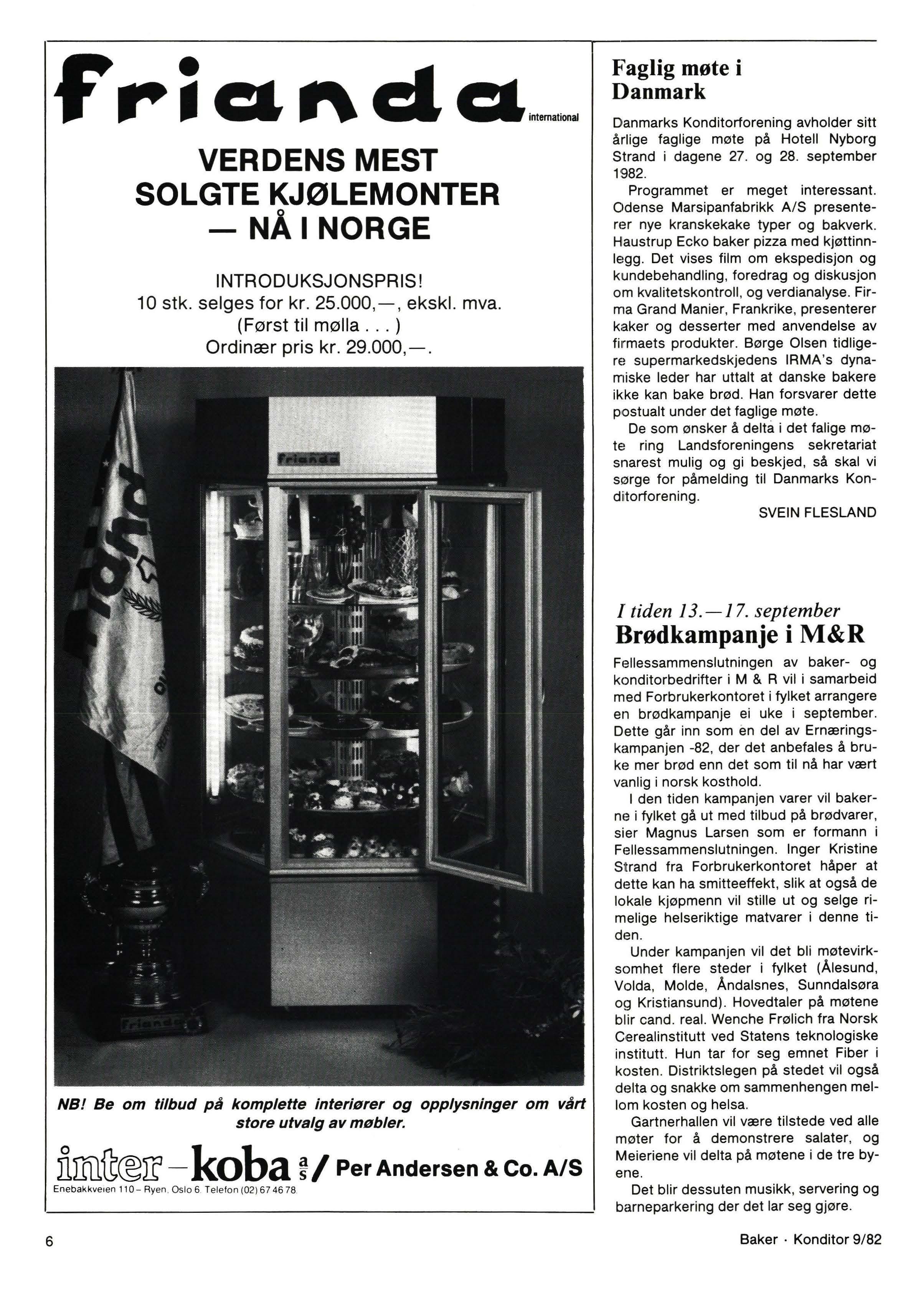 frianda international

VERDENS MEST SOLGTE KJØLEMONTER — NÅ I NORGE

INTRODUKSJONSPRIS!
10 stk. selges for kr. 25.000,—, ekskl. mva.
(Først til mølla . . . )
Ordinær pris kr. 29.000,—.

frianda

frianda

NB! Be om tilbud på komplette interiører og opplysninger om vårt store utvalg av møbler.

inter-koba a/s / Per Andersen & Co. A/S
Enebakkveien 110 – Ryen, Oslo 6. Telefon (02) 67 46 78.

Faglig møte i Danmark

Danmarks Konditorforening avholder sitt årlige faglige møte på Hotell Nyborg Strand i dagene 27. og 28. september 1982.

Programmet er meget interessant. Odense Marsipanfabrikk A/S presenterer nye kranskekake typer og bakverk. Haustrup Ecko baker pizza med kjøttinnlegg. Det vises film om ekspedisjon og kundebehandling, foredrag og diskusjon om kvalitetskontroll, og verdianalyse. Firma Grand Manier, Frankrike, presenterer kaker og desserter med anvendelse av firmaets produkter. Børge Olsen tidligere supermarkedskjedens IRMA's dynamiske leder har uttalt at danske bakere ikke kan bake brød. Han forsvarer dette postualt under det faglige møte.

De som ønsker å delta i det falige møte ring Landsforeningens sekretariat snarest mulig og gi beskjed, så skal vi sørge for påmelding til Danmarks Konditorforening.

SVEIN FLESLAND

I tiden 13.—17. september
Brødkampanje i M&R

Fellessammenslutningen av baker- og konditorbedrifter i M & R vil i samarbeid med Forbrukerkontoret i fylket arrangere en brødkampanje ei uke i september. Dette går inn som en del av Ernæringskampanjen -82, der det anbefales å bruke mer brød enn det som til nå har vært vanlig i norsk kosthold.

I den tiden kampanjen varer vil bakerne i fylket gå ut med tilbud på brødvarer, sier Magnus Larsen som er formann i Fellessammenslutningen. Inger Kristine Strand fra Forbrukerkontoret håper at dette kan ha smitteeffekt, slik at også de lokale kjøpmenn vil stille ut og selge rimelige helseriktige matvarer i denne tiden.

Under kampanjen vil det bli møtevirksomhet flere steder i fylket (Ålesund, Volda, Molde, Åndalsnes, Sunndalsøra og Kristiansund). Hovedtaler på møtene blir cand. real. Wenche Frølich fra Norsk Cerealinstitutt ved Statens teknologiske institutt. Hun tar for seg emnet Fiber i kosten. Distriktslegen på stedet vil også delta og snakke om sammenhengen mellom kosten og helsa.

Gartnerhallen vil være tilstede ved alle møter for å demonstrere salater, og Meieriene vil delta på møtene i de tre byene.

Det blir dessuten musikk, servering og barneparkering der det lar seg gjøre.

6

Baker · Konditor 9/82